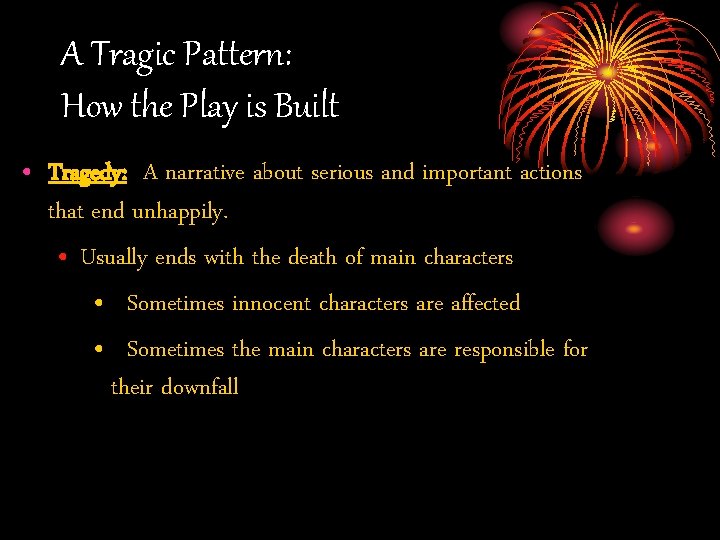 A Tragic Pattern:
How the Play is Built

• Tragedy: A narrative about serious and important actions that end unhappily.

• Usually ends with the death of main characters

• Sometimes innocent characters are affected

• Sometimes the main characters are responsible for their downfall